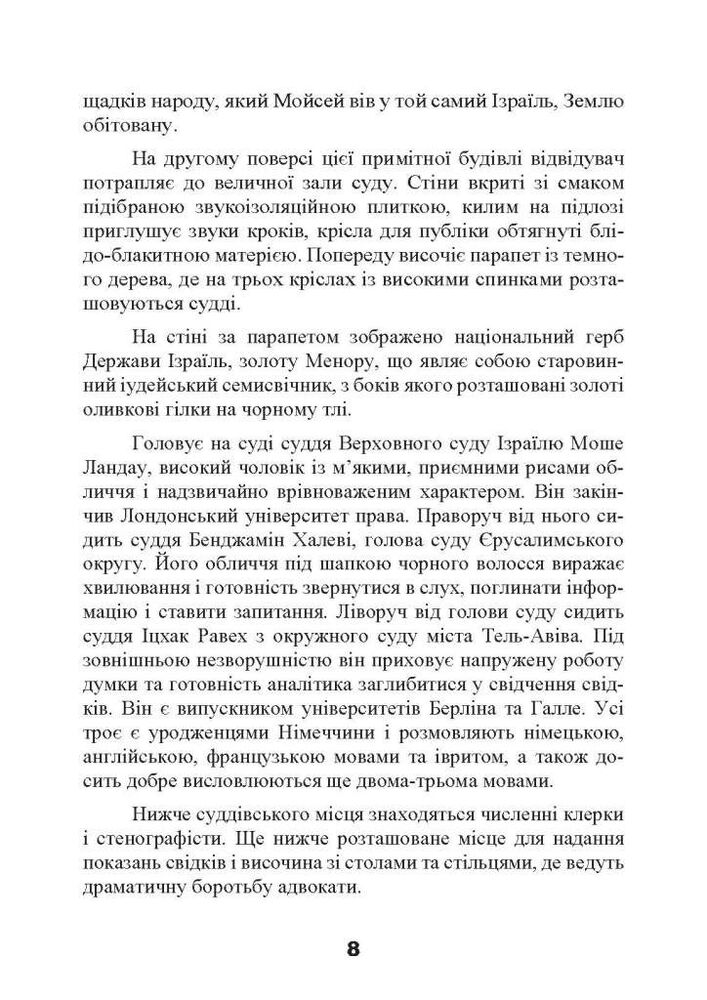 щадків народу, який Мойсей вів у той самий Ізраїль, Землю обітовану.

На другому поверсі цієї примітної будівлі відвідувач потрапляє до величної зали суду. Стіни вкриті зі смаком підібраною звукоізоляційною плиткою, килим на підлозі приглушує звуки кроків, крісла для публіки обтягнуті блідо-блакитною матерією. Попереду височіє парапет із темного дерева, де на трьох кріслах із високими спинками розташовуються судді.

На стіні за парапетом зображено національний герб Держави Ізраїль, золоту Менору, що являє собою старовинний іудейський семисвічник, з боків якого розташовані золоті оливкові гілки на чорному тлі.

Головує на суді суддя Верховного суду Ізраїлю Моше Ландау, високий чоловік із м'якими, приємними рисами обличчя і надзвичайно врівноваженим характером. Він закінчив Лондонський університет права. Праворуч від нього сидить суддя Бенджамін Халеві, голова суду Єрусалимського округу. Його обличчя під шапкою чорного волосся виражає хвилювання і готовність звернутися в слух, поглинати інформацію і ставити запитання. Ліворуч від голови суду сидить суддя Іцхак Равех з окружного суду міста Тель-Авіва. Під зовнішньою незворушністю він приховує напружену роботу думки та готовність аналітика заглибитися у свідчення свідків. Він є випускником університетів Берліна та Галле. Усі троє є уродженцями Німеччини і розмовляють німецькою, англійською, французькою мовами та івритом, а також досить добре висловлюються ще двома-трьома мовами.

Нижче суддівського місця знаходяться численні клерки і стенографісти. Ще нижче розташоване місце для надання показань свідків і височина зі столами та стільцями, де ведуть драматичну боротьбу адвокати.

8